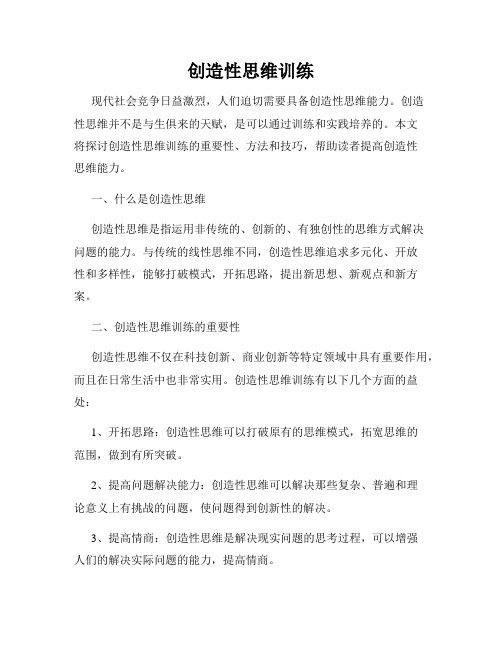 创造性思维训练

现代社会竞争日益激烈，人们迫切需要具备创造性思维能力。创造性思维并不是与生俱来的天赋，是可以通过训练和实践培养的。本文将探讨创造性思维训练的重要性、方法和技巧，帮助读者提高创造性思维能力。

一、什么是创造性思维

创造性思维是指运用非传统的、创新的、有独创性的思维方式解决问题的能力。与传统的线性思维不同，创造性思维追求多元化、开放性和多样性，能够打破模式，开拓思路，提出新思想、新观点和新方案。

二、创造性思维训练的重要性

创造性思维不仅在科技创新、商业创新等特定领域中具有重要作用，而且在日常生活中也非常实用。创造性思维训练有以下几个方面的益处：

1、开拓思路：创造性思维可以打破原有的思维模式，拓宽思维的范围，做到有所突破。

2、提高问题解决能力：创造性思维可以解决那些复杂、普遍和理论意义上有挑战的问题，使问题得到创新性的解决。

3、提高情商：创造性思维是解决现实问题的思考过程，可以增强人们的解决实际问题的能力，提高情商。